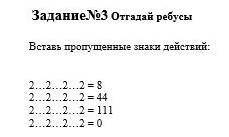 Задание№3 Отгадай ребусы

Вставь пропущенные знаки действий:

2…2…2…2 = 8
2…2…2…2 = 44
2…2…2…2 = 111
2…2…2…2 = 0